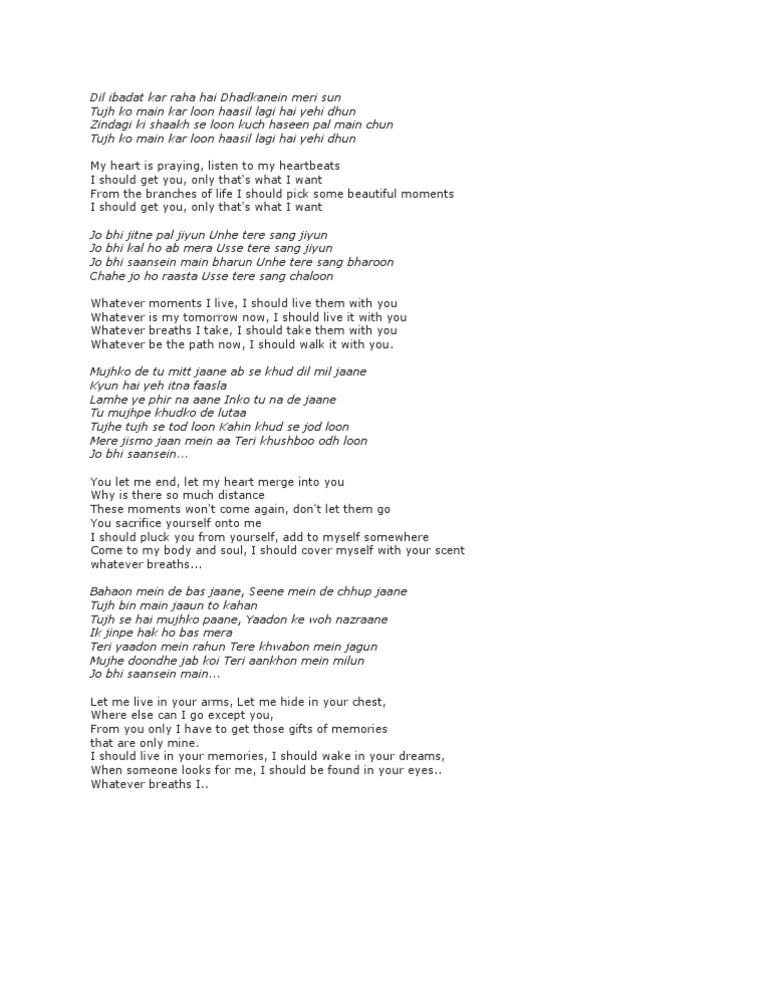 Dil ibadat kar raha hai Dhadkanein meri sun
Tujh ko main kar loon haasil lagi hai yehi dhun
Zindagi ki shaakh se loon kuch haseen pal main chun
Tujh ko main kar loon haasil lagi hai yehi dhun

My heart is praying, listen to my heartbeats
I should get you, only that's what I want
From the branches of life I should pick some beautiful moments
I should get you, only that's what I want

Jo bhi jitne pal jiyun Unhe tere sang jiyun
Jo bhi kal ho ab mera Usse tere sang jiyun
Jo bhi saansein main bharun Unhe tere sang bharoon
Chahe jo ho raasta Usse tere sang chaloon

Whatever moments I live, I should live them with you
Whatever is my tomorrow now, I should live it with you
Whatever breaths I take, I should take them with you
Whatever be the path now, I should walk it with you.

Mujhko de tu mitt jaane ab se khud dil mil jaane
Kyun hai yeh itna faasla
Lamhe ye phir na aane Inko tu na de jaane
Tu mujhpe khudko de lutaa
Tujhe tujh se tod loon Kahin khud se jod loon
Mere jismo jaan mein aa Teri khushboo odh loon
Jo bhi saansein...

You let me end, let my heart merge into you
Why is there so much distance
These moments won't come again, don't let them go
You sacrifice yourself onto me
I should pluck you from yourself, add to myself somewhere
Come to my body and soul, I should cover myself with your scent
whatever breaths...

Bahaon mein de bas jaane, Seene mein de chhup jaane
Tujh bin main jaaun to kahan
Tujh se hai mujhko paane, Yaadon ke woh nazraane
Ik jinpe hak ho bas mera
Teri yaadon mein rahun Tere khwabon mein jagun
Mujhe doondhe jab koi Teri aankhon mein milun
Jo bhi saansein main...

Let me live in your arms, Let me hide in your chest,
Where else can I go except you,
From you only I have to get those gifts of memories that are only mine.
I should live in your memories, I should wake in your dreams,
When someone looks for me, I should be found in your eyes..
Whatever breaths I..